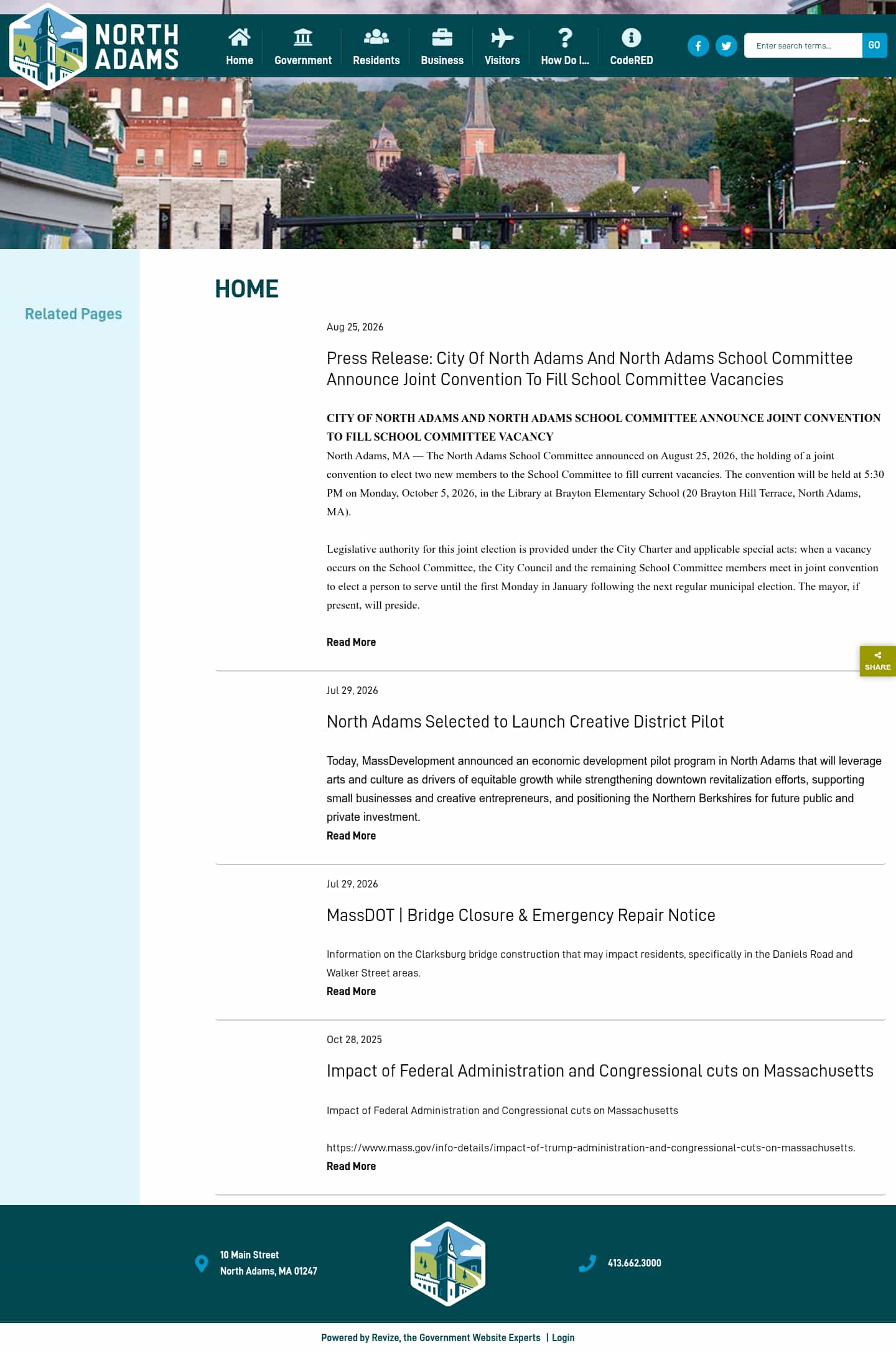 NORTH ADAMS

Home Government Residents Business Visitors How Do I... CodeRED

Enter search terms... GO

Related Pages

HOME

Aug 25, 2026

Press Release: City Of North Adams And North Adams School Committee Announce Joint Convention To Fill School Committee Vacancies

CITY OF NORTH ADAMS AND NORTH ADAMS SCHOOL COMMITTEE ANNOUNCE JOINT CONVENTION TO FILL SCHOOL COMMITTEE VACANCY

North Adams, MA — The North Adams School Committee announced on August 25, 2026, the holding of a joint convention to elect two new members to the School Committee to fill current vacancies. The convention will be held at 5:30 PM on Monday, October 5, 2026, in the Library at Brayton Elementary School (20 Brayton Hill Terrace, North Adams, MA).

Legislative authority for this joint election is provided under the City Charter and applicable special acts: when a vacancy occurs on the School Committee, the City Council and the remaining School Committee members meet in joint convention to elect a person to serve until the first Monday in January following the next regular municipal election. The mayor, if present, will preside.

Read More

SHARE

Jul 29, 2026

North Adams Selected to Launch Creative District Pilot

Today, MassDevelopment announced an economic development pilot program in North Adams that will leverage arts and culture as drivers of equitable growth while strengthening downtown revitalization efforts, supporting small businesses and creative entrepreneurs, and positioning the Northern Berkshires for future public and private investment.

Read More

Jul 29, 2026

MassDOT | Bridge Closure & Emergency Repair Notice

Information on the Clarksburg bridge construction that may impact residents, specifically in the Daniels Road and Walker Street areas.

Read More

Oct 28, 2025

Impact of Federal Administration and Congressional cuts on Massachusetts

Impact of Federal Administration and Congressional cuts on Massachusetts

https://www.mass.gov/info-details/impact-of-trump-administration-and-congressional-cuts-on-massachusetts.

Read More

10 Main Street
North Adams, MA 01247

413.662.3000

Powered by Revize, the Government Website Experts | Login